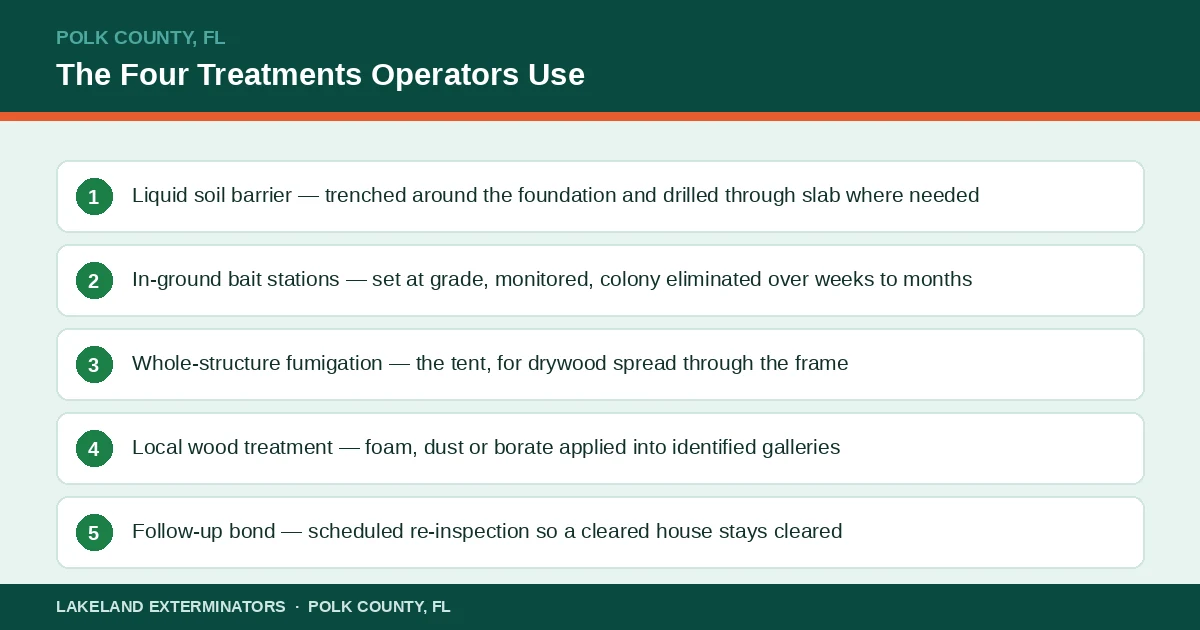 POLK COUNTY, FL

The Four Treatments Operators Use

1 Liquid soil barrier — trenched around the foundation and drilled through slab where needed

2 In-ground bait stations — set at grade, monitored, colony eliminated over weeks to months

3 Whole-structure fumigation — the tent, for drywood spread through the frame

4 Local wood treatment — foam, dust or borate applied into identified galleries

5 Follow-up bond — scheduled re-inspection so a cleared house stays cleared

LAKELAND EXTERMINATORS · POLK COUNTY, FL